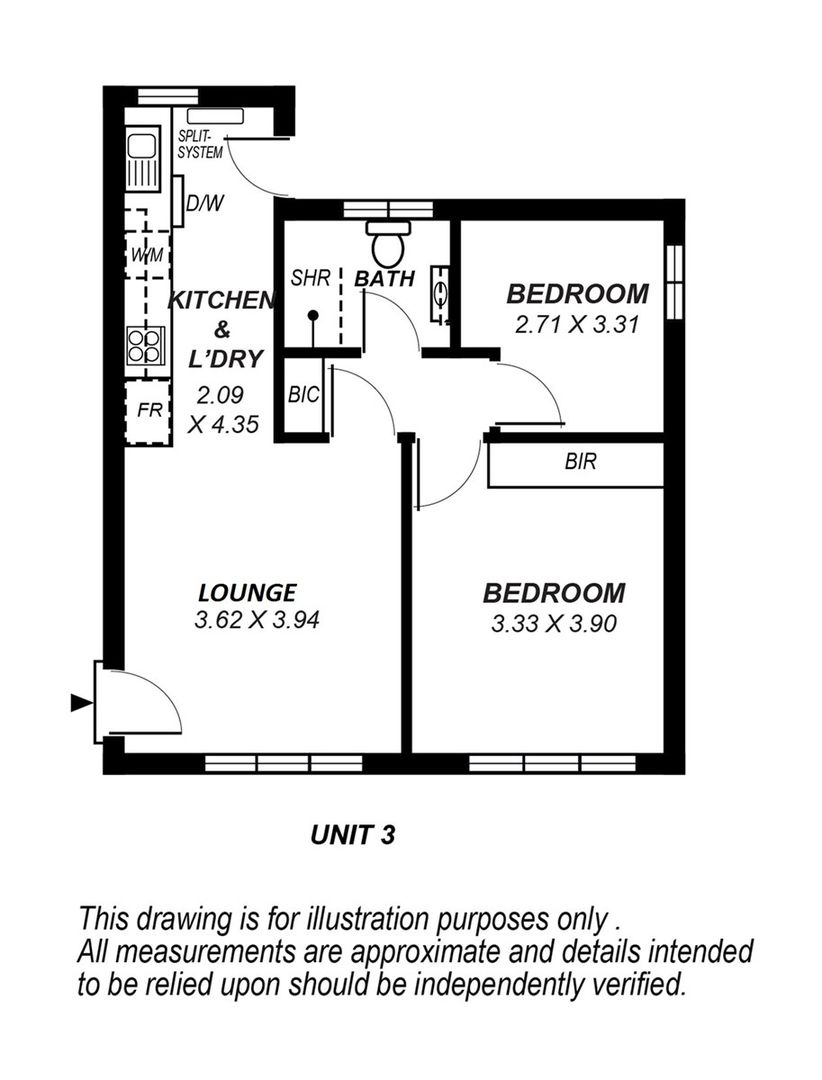 SPLIT-SYSTEM

D/W

W/M

KITCHEN & L'DRY 2.09 X 4.35

FR

SHR

BATH

BIC

BEDROOM 2.71 X 3.31

BIR

LOUNGE 3.62 X 3.94

BEDROOM 3.33 X 3.90

UNIT 3

This drawing is for illustration purposes only . All measurements are approximate and details intended to be relied upon should be independently verified.